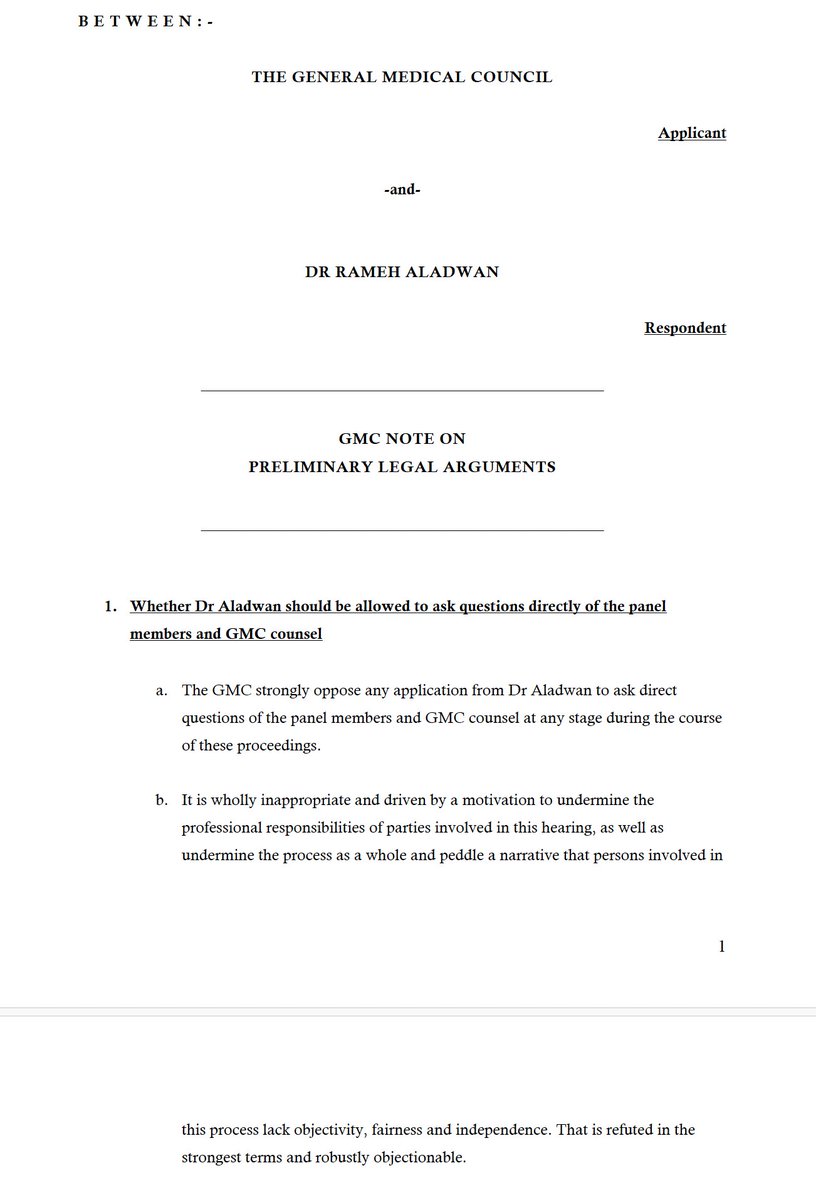 B E T W E E N : -

THE GENERAL MEDICAL COUNCIL

Applicant

-and-

DR RAMEH ALADWAN

Respondent

GMC NOTE ON
PRELIMINARY LEGAL ARGUMENTS

1. Whether Dr Aladwan should be allowed to ask questions directly of the panel members and GMC counsel

a. The GMC strongly oppose any application from Dr Aladwan to ask direct questions of the panel members and GMC counsel at any stage during the course of these proceedings.

b. It is wholly inappropriate and driven by a motivation to undermine the professional responsibilities of parties involved in this hearing, as well as undermine the process as a whole and peddle a narrative that persons involved in

1

this process lack objectivity, fairness and independence. That is refuted in the strongest terms and robustly objectionable.